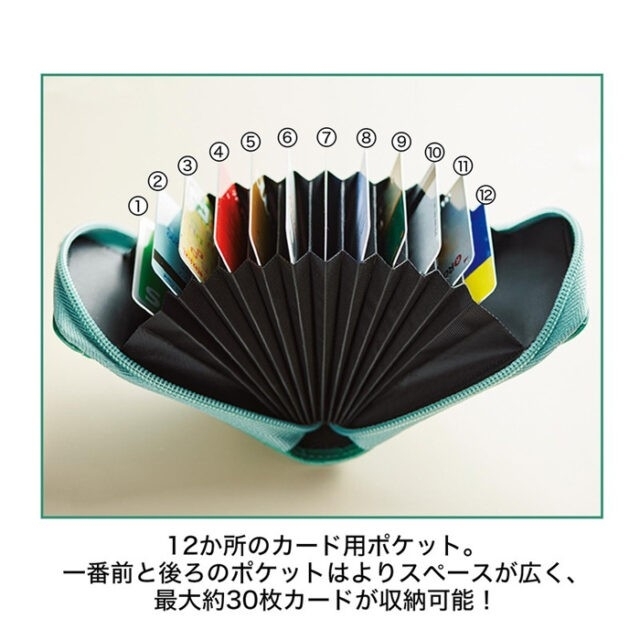 ①
②
③
④
⑤
⑥
⑦
⑧
⑨
⑩
⑪
⑫

12か所のカード用ポケット。
一番前と後ろのポケットはよりスペースが広く、
最大約30枚カードが収納可能！